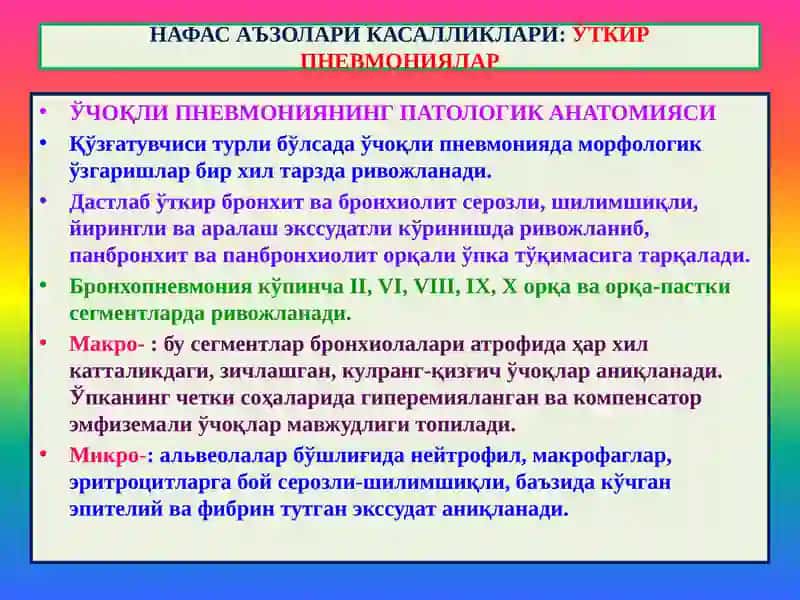 НАФАС АЪЗОЛАРИ КАСАЛЛИКЛАРИ: ЎТКИР ПНЕВМОНИЯЛАР

• ЎЧОҚЛИ ПНЕВМОНИЯНИНГ ПАТОЛОГИК АНАТОМИЯСИ

• Қўзғатувчиси турли бўлсада ўчоқли пневмонияда морфологик ўзгаришлар бир хил тарзда ривожланади.

• Дастлаб ўткир бронхит ва бронхиолит серозли, шилимшиқли, йирингли ва аралаш экссудатли кўринишда ривожланиб, панбронхит ва панбронхиолит орқали ўпка тўқимасига тарқалади.

• Бронхопневмония кўпинча II, VI, VIII, IX, X орқа ва орқа-пастки сегментларда ривожланади.

• Макро- : бу сегментлар бронхиолалари атрофида ҳар хил катталикдаги, зичлашган, кулранг-қизғич ўчоқлар аниқланади. Ўпканинг четки соҳаларида гиперемияланган ва компенсатор эмфиземали ўчоқлар мавжудлиги топилади.

• Микро-: альвеолалар бўшлиғида нейтрофил, макрофаглар, эритроцитларга бой серозли-шилимшиқли, баъзида кўчган эпителий ва фибрин тутган экссудат аниқланади.